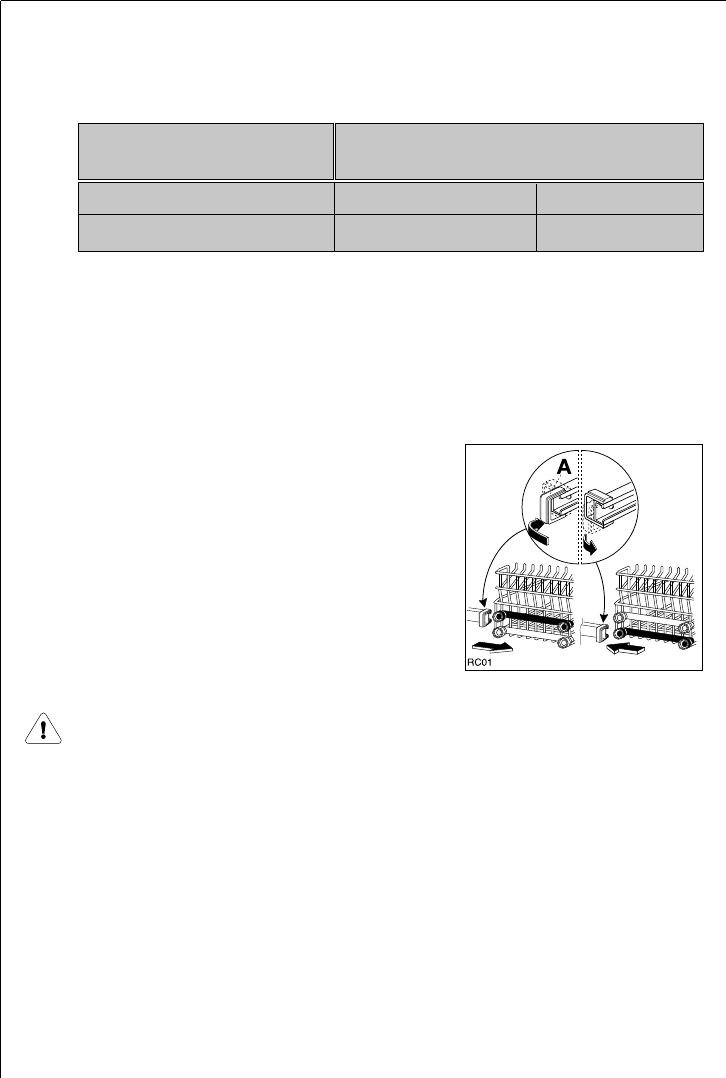 A

RC01